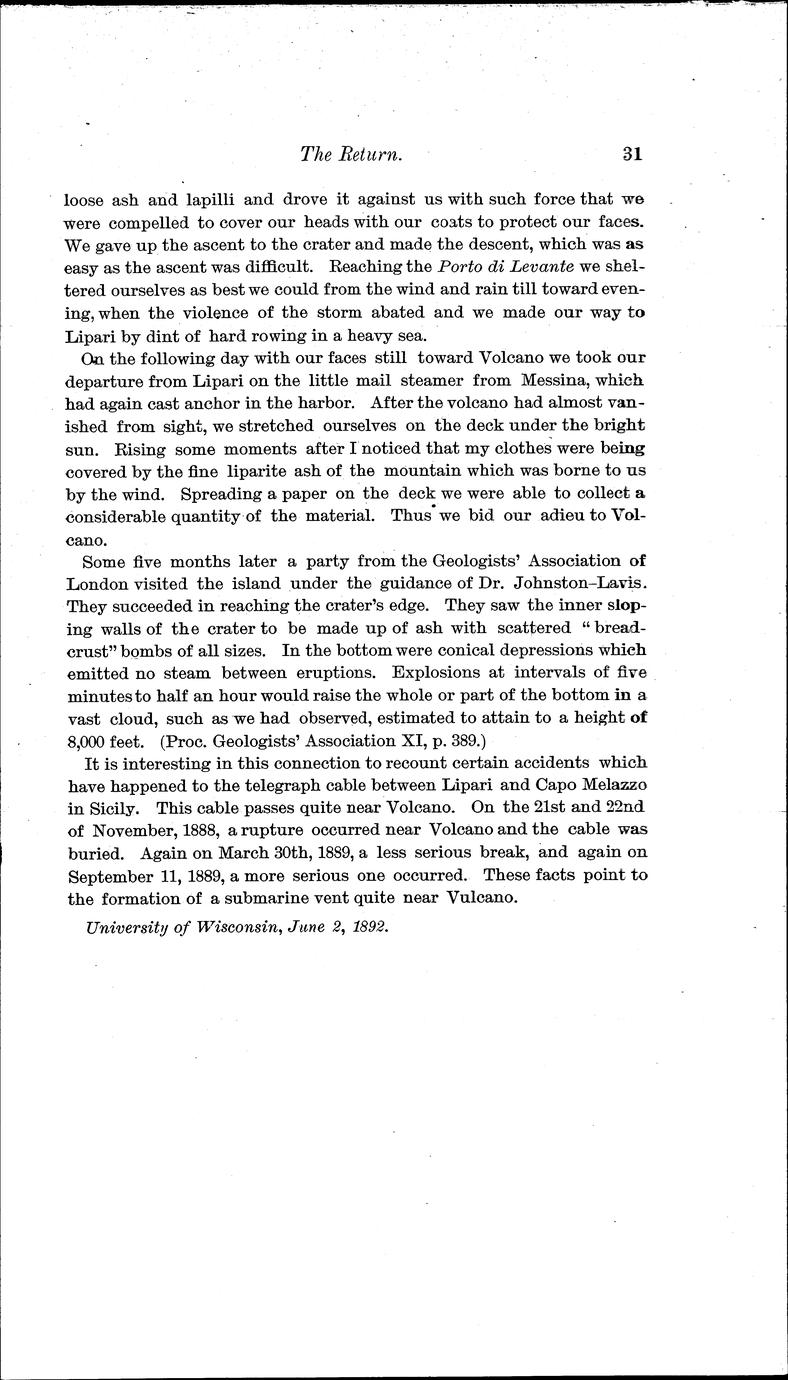 The Return. 31

loose ash and lapilli and drove it against us with such force that we were compelled to cover our heads with our coats to protect our faces. We gave up the ascent to the crater and made the descent, which was as easy as the ascent was difficult. Reaching the Porto di Levante we sheltered ourselves as best we could from the wind and rain till toward evening, when the violence of the storm abated and we made our way to Lipari by dint of hard rowing in a heavy sea.

On the following day with our faces still toward Volcano we took our departure from Lipari on the little mail steamer from Messina, which had again cast anchor in the harbor. After the volcano had almost vanished from sight, we stretched ourselves on the deck under the bright sun. Rising some moments after I noticed that my clothes were being covered by the fine liparite ash of the mountain which was borne to us by the wind. Spreading a paper on the deck we were able to collect a considerable quantity of the material. Thus we bid our adieu to Volcano.

Some five months later a party from the Geologists' Association of London visited the island under the guidance of Dr. Johnston-Lavis. They succeeded in reaching the crater's edge. They saw the inner sloping walls of the crater to be made up of ash with scattered "breadcrust" bombs of all sizes. In the bottom were conical depressions which emitted no steam between eruptions. Explosions at intervals of five minutes to half an hour would raise the whole or part of the bottom in a vast cloud, such as we had observed, estimated to attain to a height of 8,000 feet. (Proc. Geologists' Association XI, p. 389.)

It is interesting in this connection to recount certain accidents which have happened to the telegraph cable between Lipari and Capo Melazzo in Sicily. This cable passes quite near Volcano. On the 21st and 22nd of November, 1888, a rupture occurred near Volcano and the cable was buried. Again on March 30th, 1889, a less serious break, and again on September 11, 1889, a more serious one occurred. These facts point to the formation of a submarine vent quite near Vulcano.

University of Wisconsin, June 2, 1892.